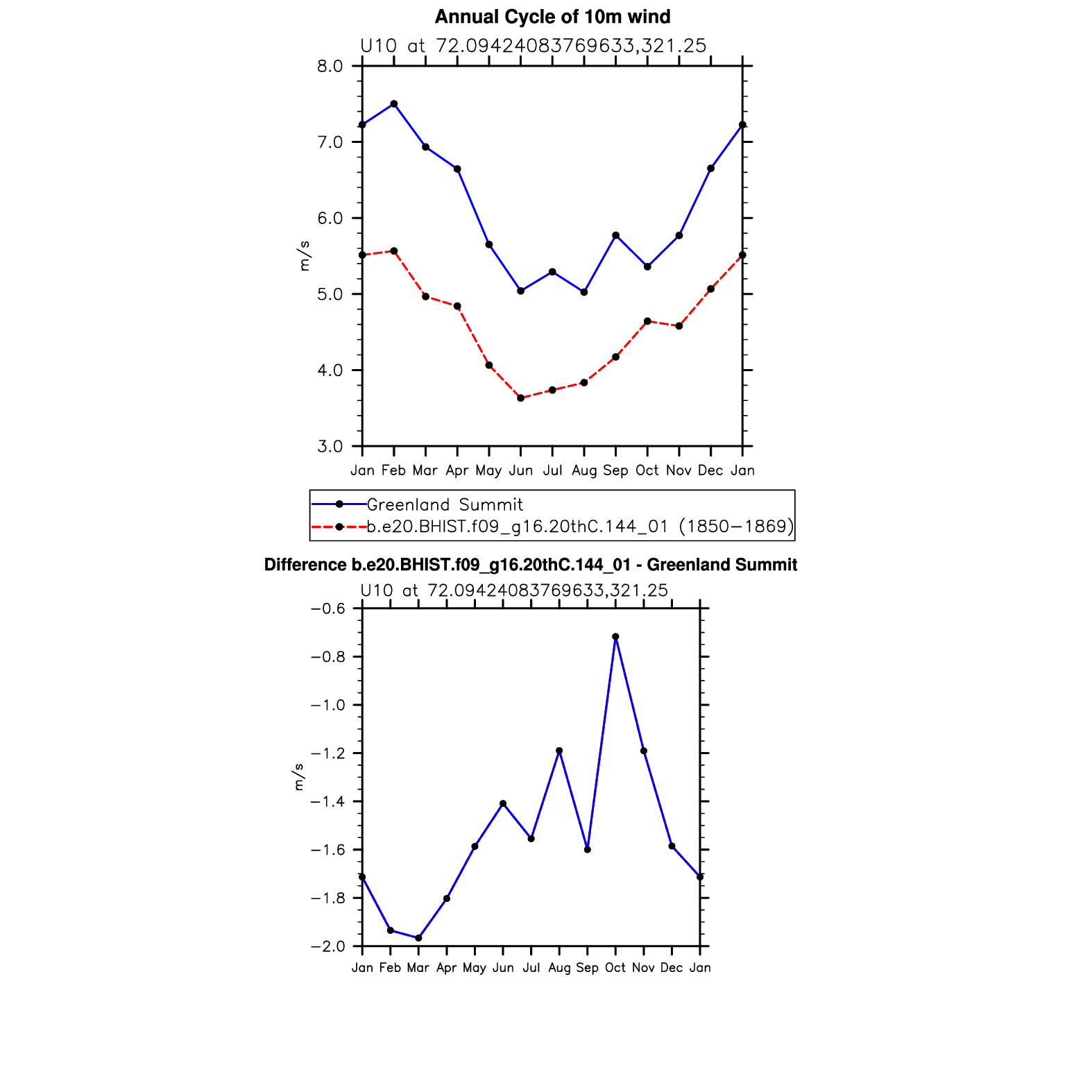 Annual Cycle of 10m wind

U10 at 72.09424083769633,321.25

8.0
7.0
6.0
5.0
4.0
3.0

m/s

Jan Feb Mar Apr May Jun Jul Aug Sep Oct Nov Dec Jan

Greenland Summit
b.e20.BHIST.f09_g16.20thC.144_01 (1850−1869)

Difference b.e20.BHIST.f09_g16.20thC.144_01 - Greenland Summit

U10 at 72.09424083769633,321.25

−0.6
−0.8
−1.0
−1.2
−1.4
−1.6
−1.8
−2.0

m/s

Jan Feb Mar Apr May Jun Jul Aug Sep Oct Nov Dec Jan